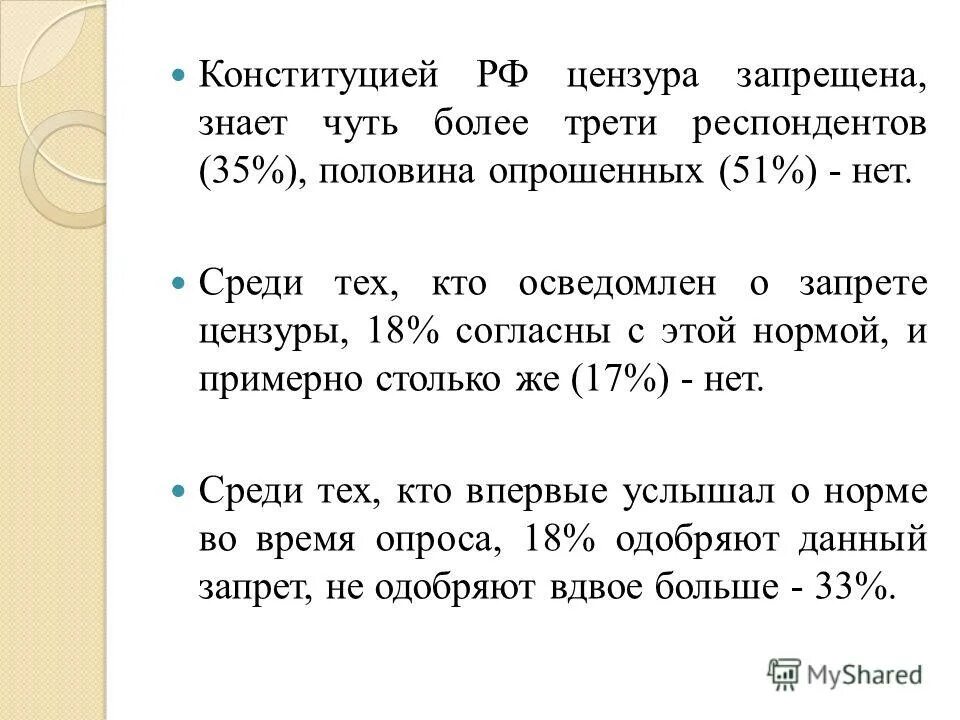 Конституцией РФ цензура запрещена, знает чуть более трети респондентов (35%), половина опрошенных (51%) - нет.

Среди тех, кто осведомлен о запрете цензуры, 18% согласны с этой нормой, и примерно столько же (17%) - нет.

Среди тех, кто впервые услышал о норме во время опроса, 18% одобряют данный запрет, не одобряют вдвое больше - 33%.

MyShared